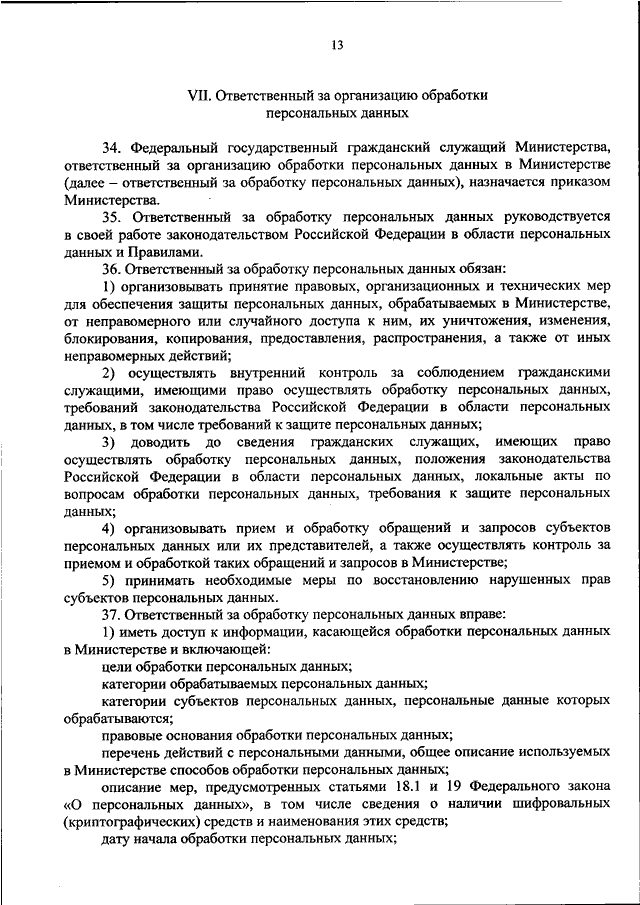 13

VII. Ответственный за организацию обработки персональных данных

34. Федеральный государственный гражданский служащий Министерства, ответственный за организацию обработки персональных данных в Министерстве (далее – ответственный за обработку персональных данных), назначается приказом Министерства.

35. Ответственный за обработку персональных данных руководствуется в своей работе законодательством Российской Федерации в области персональных данных и Правилами.

36. Ответственный за обработку персональных данных обязан:

1) организовывать принятие правовых, организационных и технических мер для обеспечения защиты персональных данных, обрабатываемых в Министерстве, от неправомерного или случайного доступа к ним, их уничтожения, изменения, блокирования, копирования, предоставления, распространения, а также от иных неправомерных действий;

2) осуществлять внутренний контроль за соблюдением гражданскими служащими, имеющими право осуществлять обработку персональных данных, требований законодательства Российской Федерации в области персональных данных, в том числе требований к защите персональных данных;

3) доводить до сведения гражданских служащих, имеющих право осуществлять обработку персональных данных, положения законодательства Российской Федерации в области персональных данных, локальные акты по вопросам обработки персональных данных, требования к защите персональных данных;

4) организовывать прием и обработку обращений и запросов субъектов персональных данных или их представителей, а также осуществлять контроль за приемом и обработкой таких обращений и запросов в Министерстве;

5) принимать необходимые меры по восстановлению нарушенных прав субъектов персональных данных.

37. Ответственный за обработку персональных данных вправе:

1) иметь доступ к информации, касающейся обработки персональных данных в Министерстве и включающей:

цели обработки персональных данных;

категории обрабатываемых персональных данных;

категории субъектов персональных данных, персональные данные которых обрабатываются;

правовые основания обработки персональных данных;

перечень действий с персональными данными, общее описание используемых в Министерстве способов обработки персональных данных;

описание мер, предусмотренных статьями 18.1 и 19 Федерального закона «О персональных данных», в том числе сведения о наличии шифровальных (криптографических) средств и наименования этих средств;

дату начала обработки персональных данных;